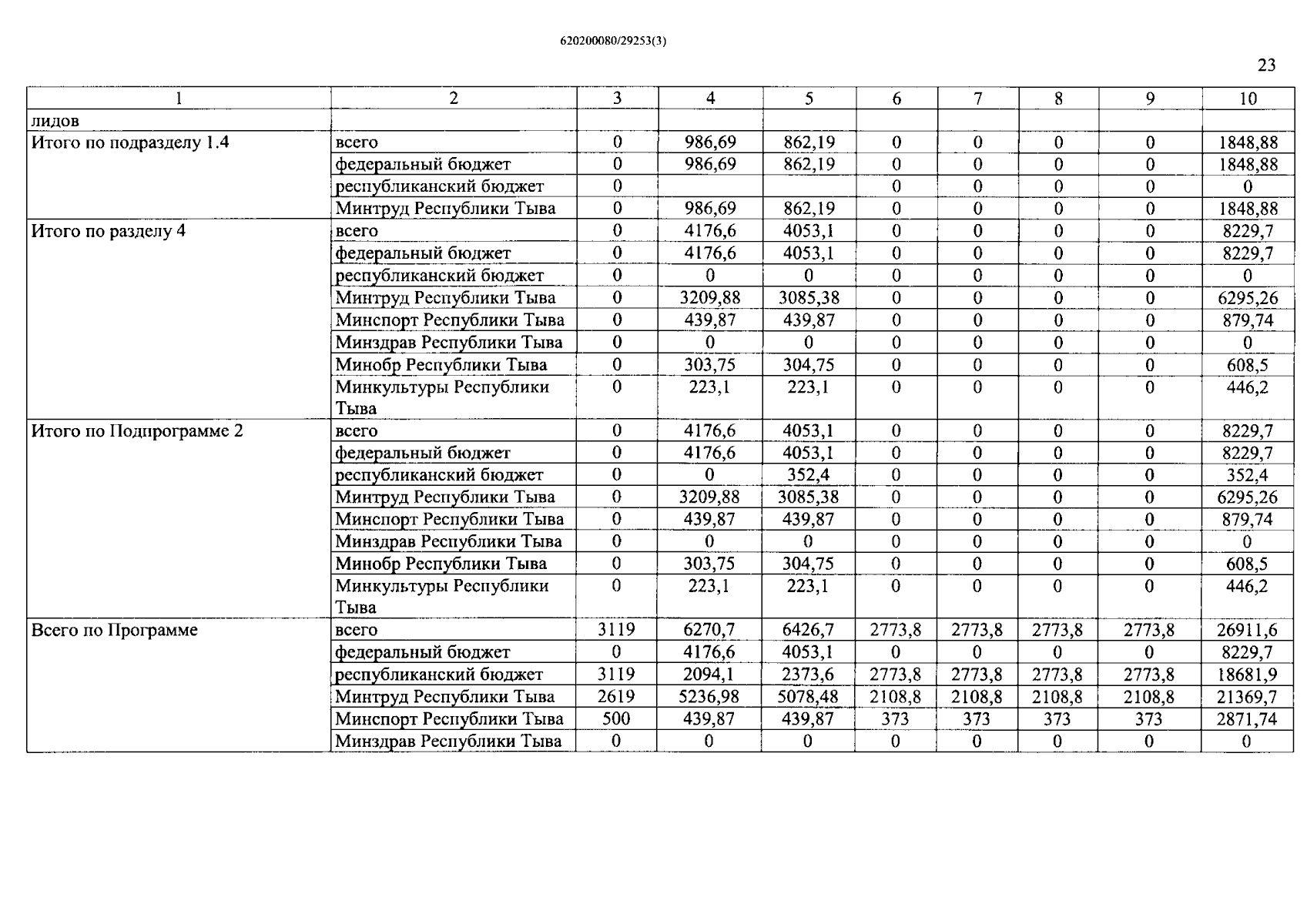 620200080/29253(3)

23

| 1 | 2 | 3 | 4 | 5 | 6 | 7 | 8 | 9 | 10 |
|---|---|---|---|---|---|---|---|---|---|
| лидов | | | | | | | | | |
| Итого по подразделу 1.4 | всего | 0 | 986,69 | 862,19 | 0 | 0 | 0 | 0 | 1848,88 |
| | федеральный бюджет | 0 | 986,69 | 862,19 | 0 | 0 | 0 | 0 | 1848,88 |
| | республиканский бюджет | 0 | | | 0 | 0 | 0 | 0 | 0 |
| | Минтруд Республики Тыва | 0 | 986,69 | 862,19 | 0 | 0 | 0 | 0 | 1848,88 |
| Итого по разделу 4 | всего | 0 | 4176,6 | 4053,1 | 0 | 0 | 0 | 0 | 8229,7 |
| | федеральный бюджет | 0 | 4176,6 | 4053,1 | 0 | 0 | 0 | 0 | 8229,7 |
| | республиканский бюджет | 0 | 0 | 0 | 0 | 0 | 0 | 0 | 0 |
| | Минтруд Республики Тыва | 0 | 3209,88 | 3085,38 | 0 | 0 | 0 | 0 | 6295,26 |
| | Минспорт Республики Тыва | 0 | 439,87 | 439,87 | 0 | 0 | 0 | 0 | 879,74 |
| | Минздрав Республики Тыва | 0 | 0 | 0 | 0 | 0 | 0 | 0 | 0 |
| | Минобр Республики Тыва | 0 | 303,75 | 304,75 | 0 | 0 | 0 | 0 | 608,5 |
| | Минкультуры Республики Тыва | 0 | 223,1 | 223,1 | 0 | 0 | 0 | 0 | 446,2 |
| Итого по Подпрограмме 2 | всего | 0 | 4176,6 | 4053,1 | 0 | 0 | 0 | 0 | 8229,7 |
| | федеральный бюджет | 0 | 4176,6 | 4053,1 | 0 | 0 | 0 | 0 | 8229,7 |
| | республиканский бюджет | 0 | 0 | 352,4 | 0 | 0 | 0 | 0 | 352,4 |
| | Минтруд Республики Тыва | 0 | 3209,88 | 3085,38 | 0 | 0 | 0 | 0 | 6295,26 |
| | Минспорт Республики Тыва | 0 | 439,87 | 439,87 | 0 | 0 | 0 | 0 | 879,74 |
| | Минздрав Республики Тыва | 0 | 0 | 0 | 0 | 0 | 0 | 0 | 0 |
| | Минобр Республики Тыва | 0 | 303,75 | 304,75 | 0 | 0 | 0 | 0 | 608,5 |
| | Минкультуры Республики Тыва | 0 | 223,1 | 223,1 | 0 | 0 | 0 | 0 | 446,2 |
| Всего по Программе | всего | 3119 | 6270,7 | 6426,7 | 2773,8 | 2773,8 | 2773,8 | 2773,8 | 26911,6 |
| | федеральный бюджет | 0 | 4176,6 | 4053,1 | 0 | 0 | 0 | 0 | 8229,7 |
| | республиканский бюджет | 3119 | 2094,1 | 2373,6 | 2773,8 | 2773,8 | 2773,8 | 2773,8 | 18681,9 |
| | Минтруд Республики Тыва | 2619 | 5236,98 | 5078,48 | 2108,8 | 2108,8 | 2108,8 | 2108,8 | 21369,7 |
| | Минспорт Республики Тыва | 500 | 439,87 | 439,87 | 373 | 373 | 373 | 373 | 2871,74 |
| | Минздрав Республики Тыва | 0 | 0 | 0 | 0 | 0 | 0 | 0 | 0 |